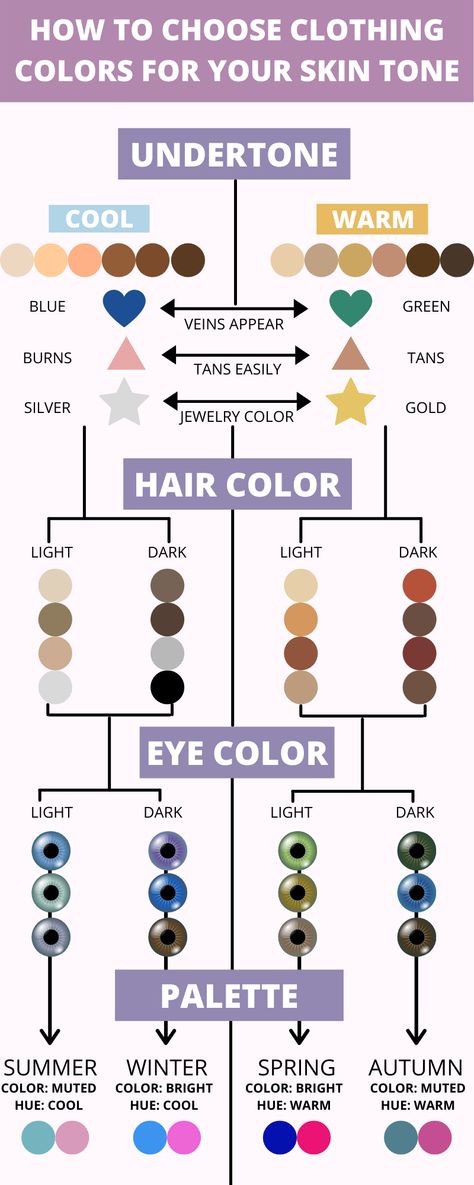 HOW TO CHOOSE CLOTHING COLORS FOR YOUR SKIN TONE

UNDERTONE

COOL

WARM

BLUE

VEINS APPEAR

GREEN

BURNS

TANS EASILY

TANS

SILVER

JEWELRY COLOR

GOLD

HAIR COLOR

LIGHT

DARK

LIGHT

DARK

EYE COLOR

LIGHT

DARK

LIGHT

DARK

PALETTE

SUMMER
COLOR: MUTED
HUE: COOL

WINTER
COLOR: BRIGHT
HUE: COOL

SPRING
COLOR: BRIGHT
HUE: WARM

AUTUMN
COLOR: MUTED
HUE: WARM